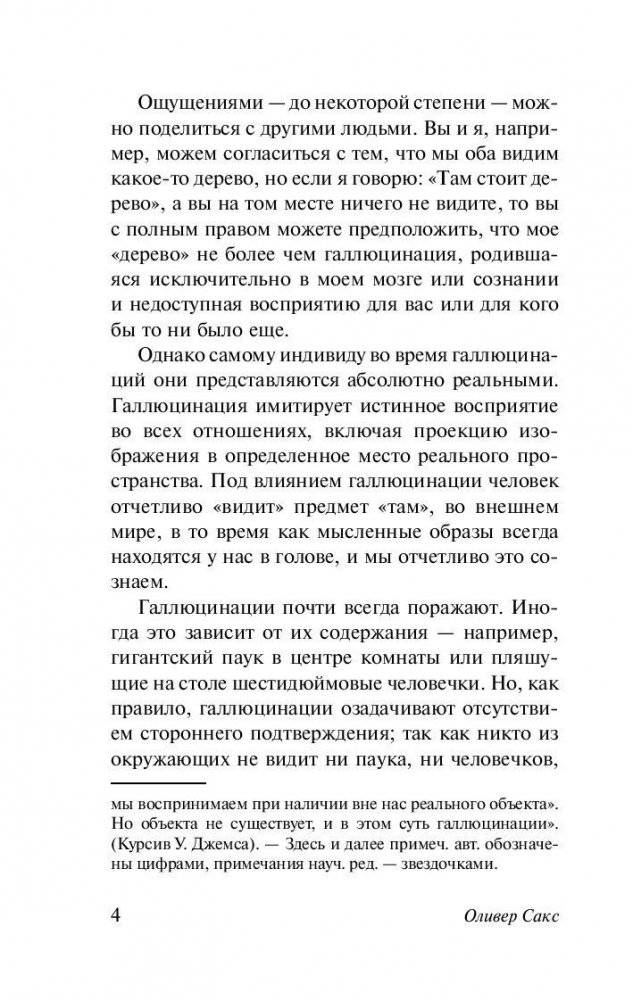 Ощущениями — до некоторой степени — можно поделиться с другими людьми. Вы и я, например, можем согласиться с тем, что мы оба видим какое-то дерево, но если я говорю: «Там стоит дерево», а вы на том месте ничего не видите, то вы с полным правом можете предположить, что мое «дерево» не более чем галлюцинация, родившаяся исключительно в моем мозге или сознании и недоступная восприятию для вас или для кого бы то ни было еще.

Однако самому индивиду во время галлюцинаций они представляются абсолютно реальными. Галлюцинация имитирует истинное восприятие во всех отношениях, включая проекцию изображения в определенное место реального пространства. Под влиянием галлюцинации человек отчетливо «видит» предмет «там», во внешнем мире, в то время как мысленные образы всегда находятся у нас в голове, и мы отчетливо это сознаем.

Галлюцинации почти всегда поражают. Иногда это зависит от их содержания — например, гигантский паук в центре комнаты или пляшущие на столе шестидюймовые человечки. Но, как правило, галлюцинации озадачивают отсутствием стороннего подтверждения; так как никто из окружающих не видит ни паука, ни человечков,

мы воспринимаем при наличии вне нас реального объекта». Но объекта не существует, и в этом суть галлюцинации». (Курсив У. Джемса). — Здесь и далее примеч. авт. обозначены цифрами, примечания науч. ред. — звездочками.

4 Оливер Сакс